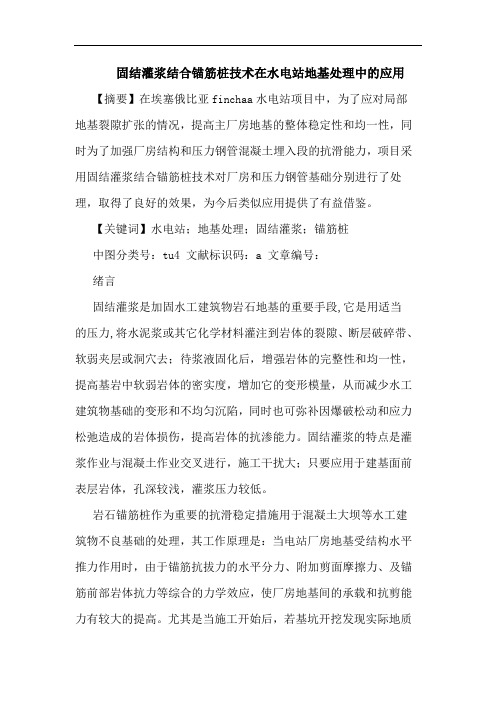 固结灌浆结合锚筋桩技术在水电站地基处理中的应用

【摘要】在埃塞俄比亚 finchaa 水电站项目中，为了应对局部地基裂隙扩张的情况，提高主厂房地基的整体稳定性和均一性，同时为了加强厂房结构和压力钢管混凝土埋入段的抗滑能力，项目采用固结灌浆结合锚筋桩技术对厂房和压力钢管基础分别进行了处理，取得了良好的效果，为今后类似应用提供了有益借鉴。

【关键词】水电站；地基处理；固结灌浆；锚筋桩

中图分类号：tu4 文献标识码：a 文章编号：

绪言

固结灌浆是加固水工建筑物岩石地基的重要手段,它是用适当的压力,将水泥浆或其它化学材料灌注到岩体的裂隙、断层破碎带、软弱夹层或洞穴去；待浆液固化后，增强岩体的完整性和均一性，提高基岩中软弱岩体的密实度，增加它的变形模量，从而减少水工建筑物基础的变形和不均匀沉陷，同时也可弥补因爆破松动和应力松弛造成的岩体损伤，提高岩体的抗渗能力。固结灌浆的特点是灌浆作业与混凝土作业交叉进行，施工干扰大；只要应用于建基面前表层岩体，孔深较浅，灌浆压力较低。

岩石锚筋桩作为重要的抗滑稳定措施用于混凝土大坝等水工建筑物不良基础的处理，其工作原理是：当电站厂房地基受结构水平推力作用时，由于锚筋抗拔力的水平分力、附加剪面摩擦力、及锚筋前部岩体抗力等综合的力学效应，使厂房地基间的承载和抗剪能力有较大的提高。尤其是当施工开始后，若基坑开挖发现实际地质